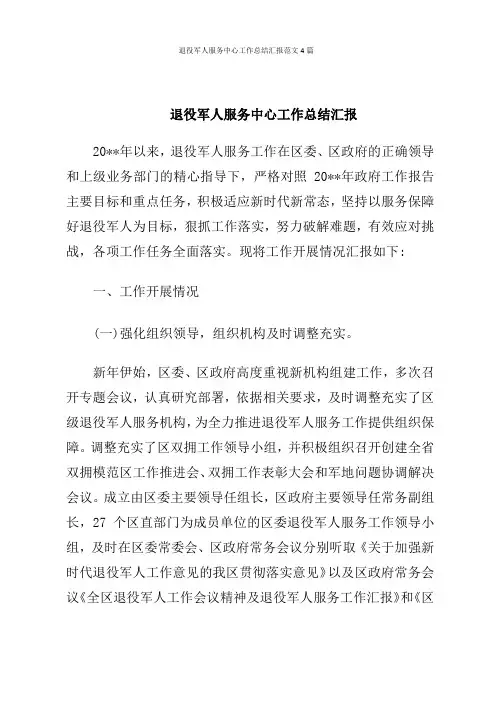 退役军人服务中心工作总结汇报范文4篇

退役军人服务中心工作总结汇报

20**年以来，退役军人服务工作在区委、区政府的正确领导和上级业务部门的精心指导下，严格对照 20**年政府工作报告主要目标和重点任务，积极适应新时代新常态，坚持以服务保障好退役军人为目标，狠抓工作落实，努力破解难题，有效应对挑战，各项工作任务全面落实。现将工作开展情况汇报如下：

一、工作开展情况

(一)强化组织领导，组织机构及时调整充实。

新年伊始，区委、区政府高度重视新机构组建工作，多次召开专题会议，认真研究部署，依据相关要求，及时调整充实了区级退役军人服务机构，为全力推进退役军人服务工作提供组织保障。调整充实了区双拥工作领导小组，并积极组织召开创建全省双拥模范区工作推进会、双拥工作表彰大会和军地问题协调解决会议。成立由区委主要领导任组长，区政府主要领导任常务副组长，27 个区直部门为成员单位的区委退役军人服务工作领导小组，及时在区委常委会、区政府常务会议分别听取《关于加强新时代退役军人工作意见的我区贯彻落实意见》以及区政府常务会议《全区退役军人工作会议精神及退役军人服务工作汇报》和《区